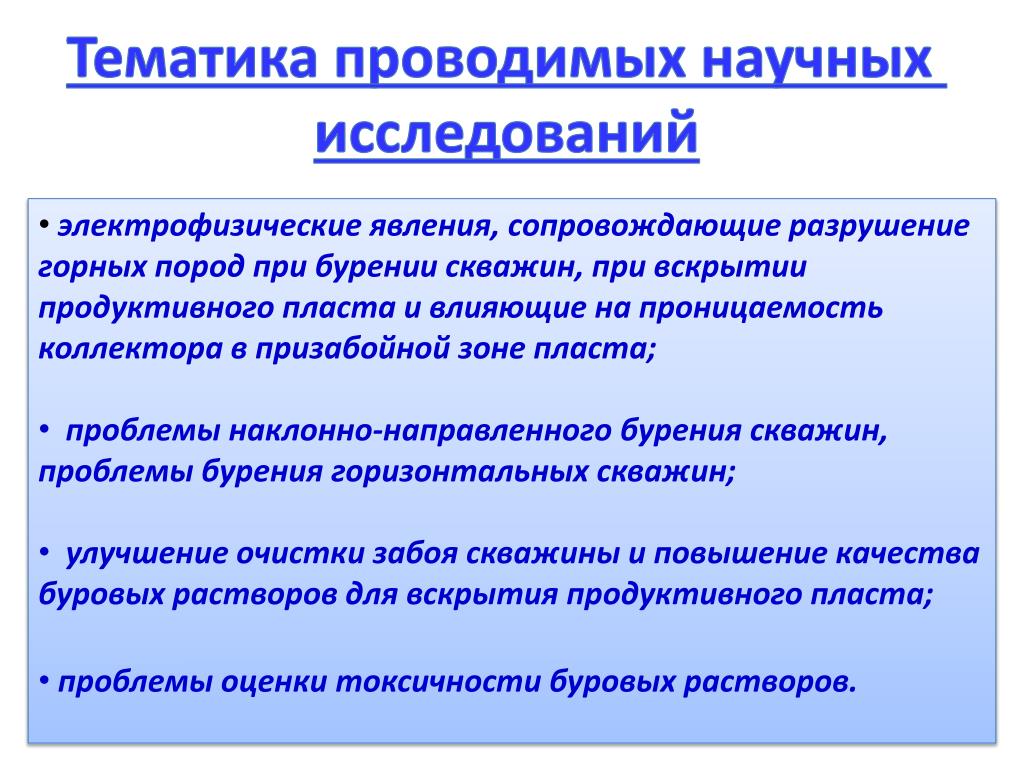 Тематика проводимых научных исследований

• электрофизические явления, сопровождающие разрушение горных пород при бурении скважин, при вскрытии продуктивного пласта и влияющие на проницаемость коллектора в призабойной зоне пласта;

• проблемы наклонно-направленного бурения скважин, проблемы бурения горизонтальных скважин;

• улучшение очистки забоя скважины и повышение качества буровых растворов для вскрытия продуктивного пласта;

• проблемы оценки токсичности буровых растворов.